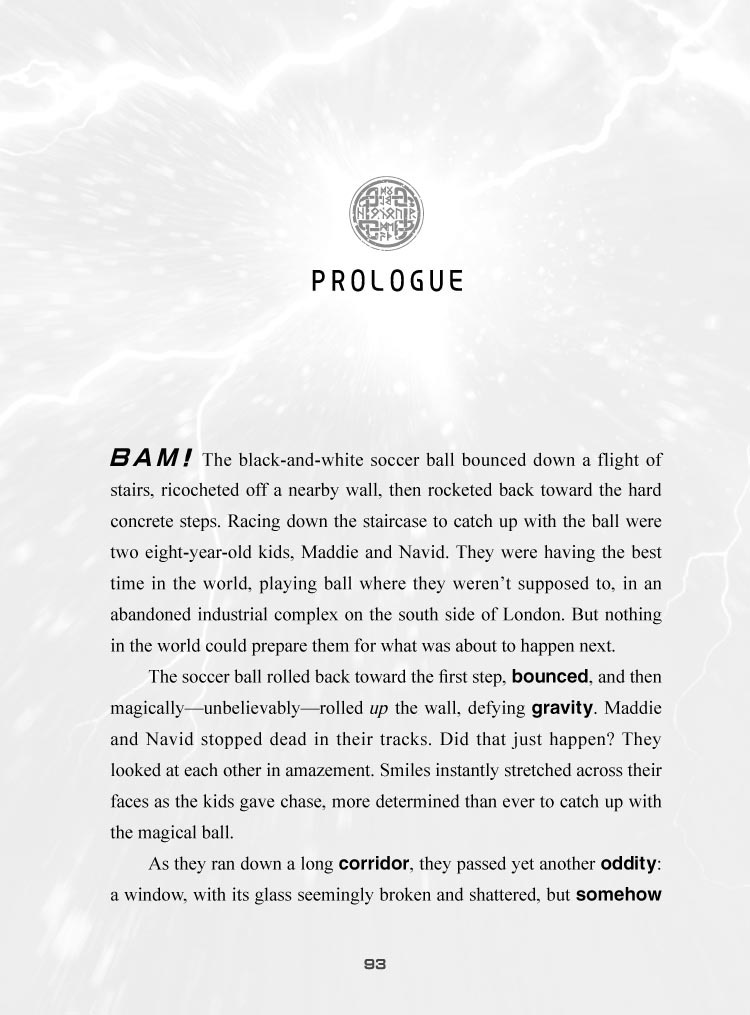 PROLOGUE

BAM! The black-and-white soccer ball bounced down a flight of stairs, ricocheted off a nearby wall, then rocketed back toward the hard concrete steps. Racing down the staircase to catch up with the ball were two eight-year-old kids, Maddie and Navid. They were having the best time in the world, playing ball where they weren't supposed to, in an abandoned industrial complex on the south side of London. But nothing in the world could prepare them for what was about to happen next.

The soccer ball rolled back toward the first step, bounced, and then magically—unbelievably—rolled up the wall, defying gravity. Maddie and Navid stopped dead in their tracks. Did that just happen? They looked at each other in amazement. Smiles instantly stretched across their faces as the kids gave chase, more determined than ever to catch up with the magical ball.

As they ran down a long corridor, they passed yet another oddity: a window, with its glass seemingly broken and shattered, but somehow

93